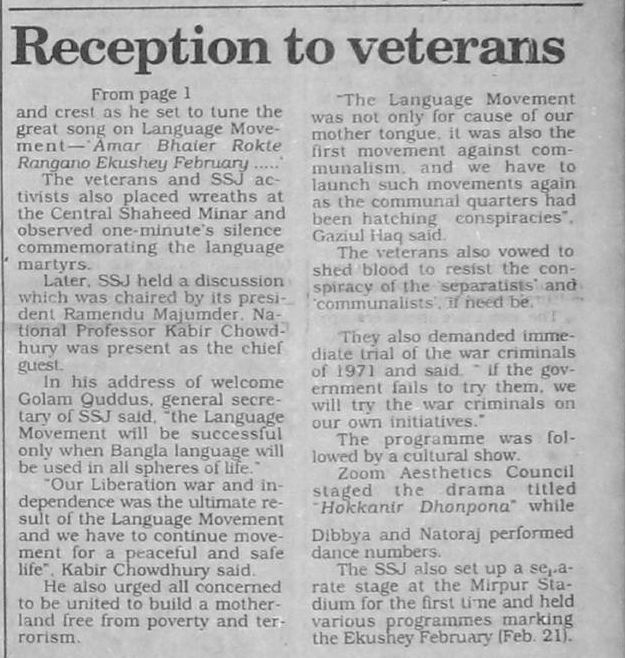 Reception to veterans

From page 1

and crest as he set to tune the great song on Language Movement—'Amar Bhaier Rokte Rangano Ekushey February .....'

The veterans and SSJ activists also placed wreaths at the Central Shaheed Minar and observed one-minute's silence commemorating the language martyrs.

Later, SSJ held a discussion which was chaired by its president Ramendu Majumder. National Professor Kabir Chowdhury was present as the chief guest.

In his address of welcome Golam Quddus, general secretary of SSJ said, "the Language Movement will be successful only when Bangla language will be used in all spheres of life."

"Our Liberation war and independence was the ultimate result of the Language Movement and we have to continue movement for a peaceful and safe life", Kabir Chowdhury said.

He also urged all concerned to be united to build a motherland free from poverty and terrorism.

"The Language Movement was not only for cause of our mother tongue, it was also the first movement against communalism, and we have to launch such movements again as the communal quarters had been hatching conspiracies", Gaziul Haq said.

The veterans also vowed to shed blood to resist the conspiracy of the 'separatists' and 'communalists', if need be.

They also demanded immediate trial of the war criminals of 1971 and said, " if the government fails to try them, we will try the war criminals on our own initiatives."

The programme was followed by a cultural show.

Zoom Aesthetics Council staged the drama titled "Hokkanir Dhonpona" while Dibbya and Natoraj performed dance numbers.

The SSJ also set up a separate stage at the Mirpur Stadium for the first time and held various programmes marking the Ekushey February (Feb. 21).